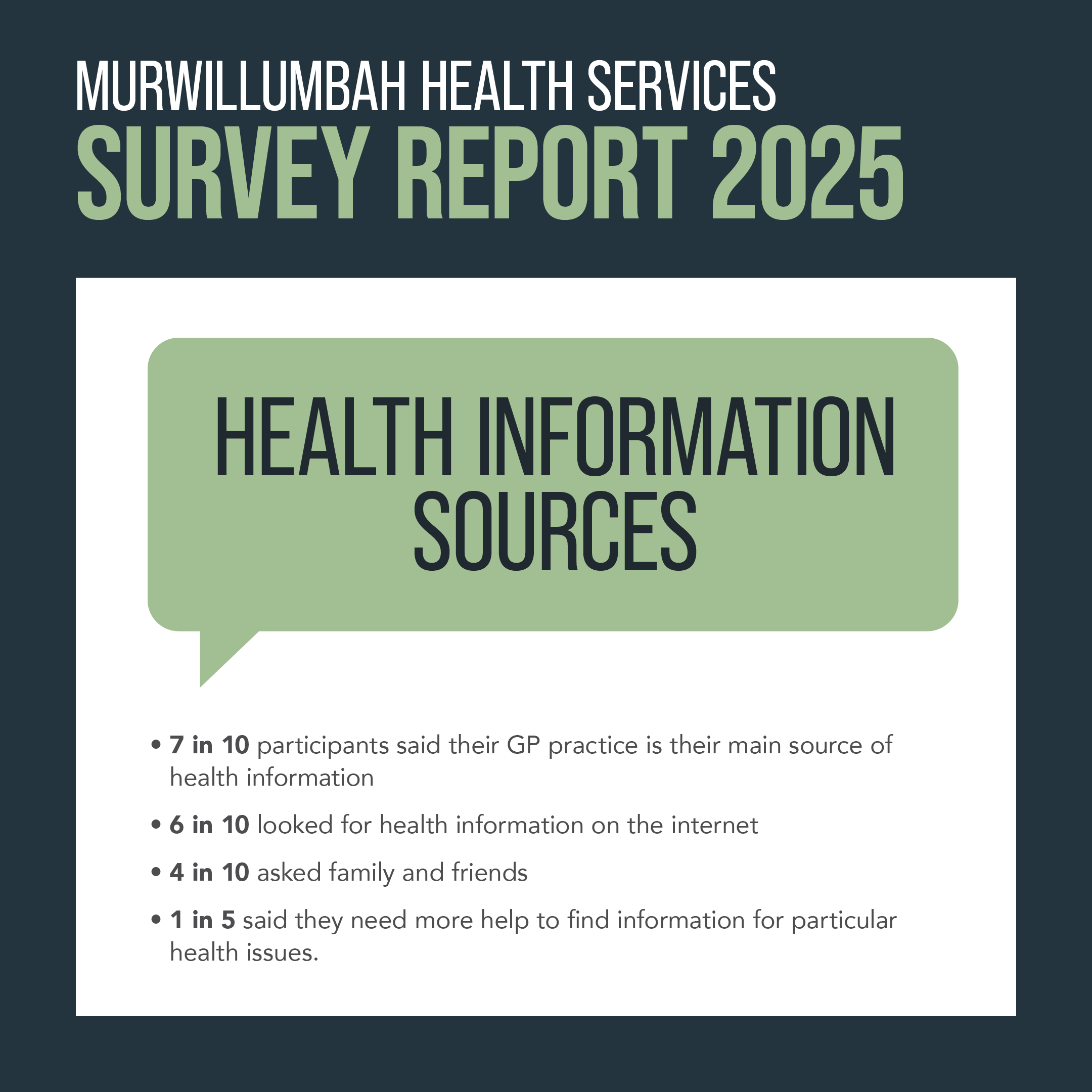 MURWILLUMBAH HEALTH SERVICES
SURVEY REPORT 2025

HEALTH INFORMATION SOURCES

• 7 in 10 participants said their GP practice is their main source of health information

• 6 in 10 looked for health information on the internet

• 4 in 10 asked family and friends

• 1 in 5 said they need more help to find information for particular health issues.